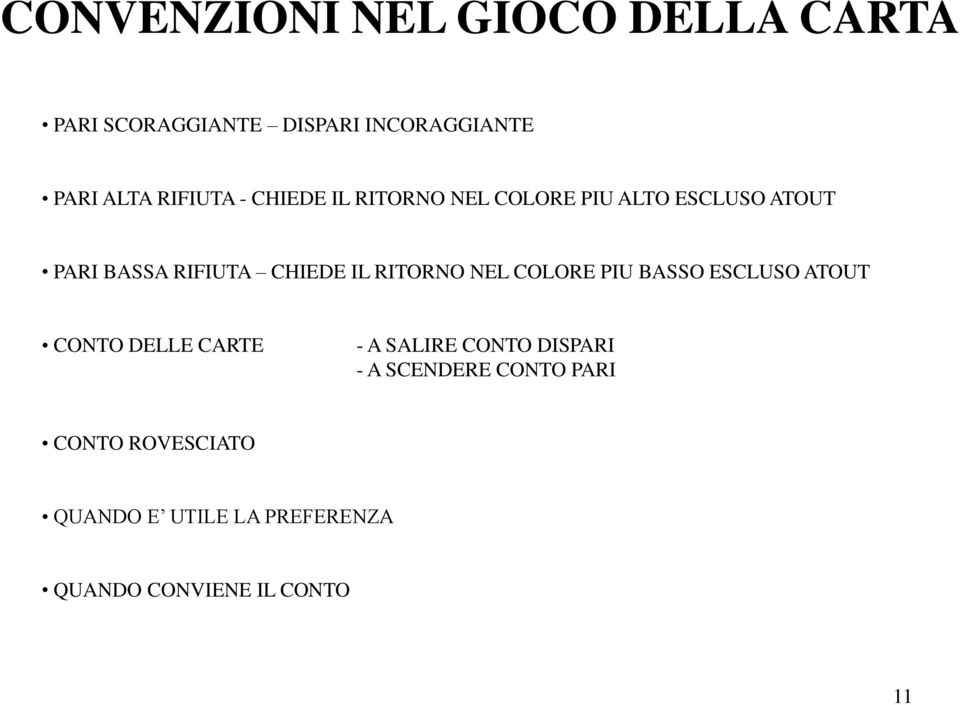 CONVENZIONI NEL GIOCO DELLA CARTA

• PARI SCORAGGIANTE – DISPARI INCORAGGIANTE

• PARI ALTA RIFIUTA - CHIEDE IL RITORNO NEL COLORE PIU ALTO ESCLUSO ATOUT

• PARI BASSA RIFIUTA – CHIEDE IL RITORNO NEL COLORE PIU BASSO ESCLUSO ATOUT

• CONTO DELLE CARTE

- A SALIRE CONTO DISPARI
- A SCENDERE CONTO PARI

• CONTO ROVESCIATO

• QUANDO E’ UTILE LA PREFERENZA

• QUANDO CONVIENE IL CONTO

11